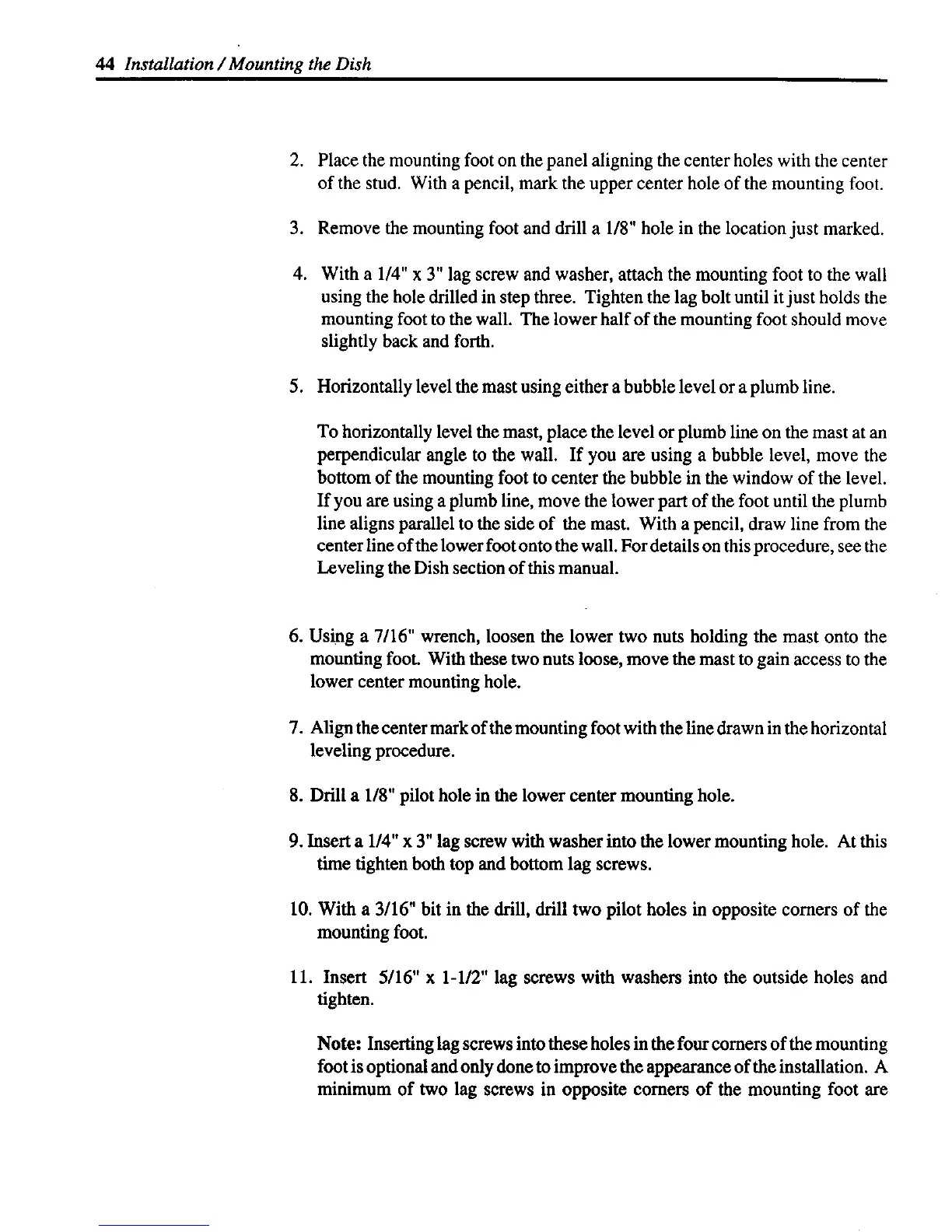 44 Installation / Mounting the Dish

2. Place the mounting foot on the panel aligning the center holes with the center of the stud. With a pencil, mark the upper center hole of the mounting foot.

3. Remove the mounting foot and drill a 1/8" hole in the location just marked.

4. With a 1/4" x 3" lag screw and washer, attach the mounting foot to the wall using the hole drilled in step three. Tighten the lag bolt until it just holds the mounting foot to the wall. The lower half of the mounting foot should move slightly back and forth.

5. Horizontally level the mast using either a bubble level or a plumb line.

To horizontally level the mast, place the level or plumb line on the mast at an perpendicular angle to the wall. If you are using a bubble level, move the bottom of the mounting foot to center the bubble in the window of the level. If you are using a plumb line, move the lower part of the foot until the plumb line aligns parallel to the side of the mast. With a pencil, draw line from the center line of the lower foot onto the wall. For details on this procedure, see the Leveling the Dish section of this manual.

6. Using a 7/16" wrench, loosen the lower two nuts holding the mast onto the mounting foot. With these two nuts loose, move the mast to gain access to the lower center mounting hole.

7. Align the center mark of the mounting foot with the line drawn in the horizontal leveling procedure.

8. Drill a 1/8" pilot hole in the lower center mounting hole.

9. Insert a 1/4" x 3" lag screw with washer into the lower mounting hole. At this time tighten both top and bottom lag screws.

10. With a 3/16" bit in the drill, drill two pilot holes in opposite corners of the mounting foot.

11. Insert 5/16" x 1-1/2" lag screws with washers into the outside holes and tighten.

Note: Inserting lag screws into these holes in the four corners of the mounting foot is optional and only done to improve the appearance of the installation. A minimum of two lag screws in opposite corners of the mounting foot are